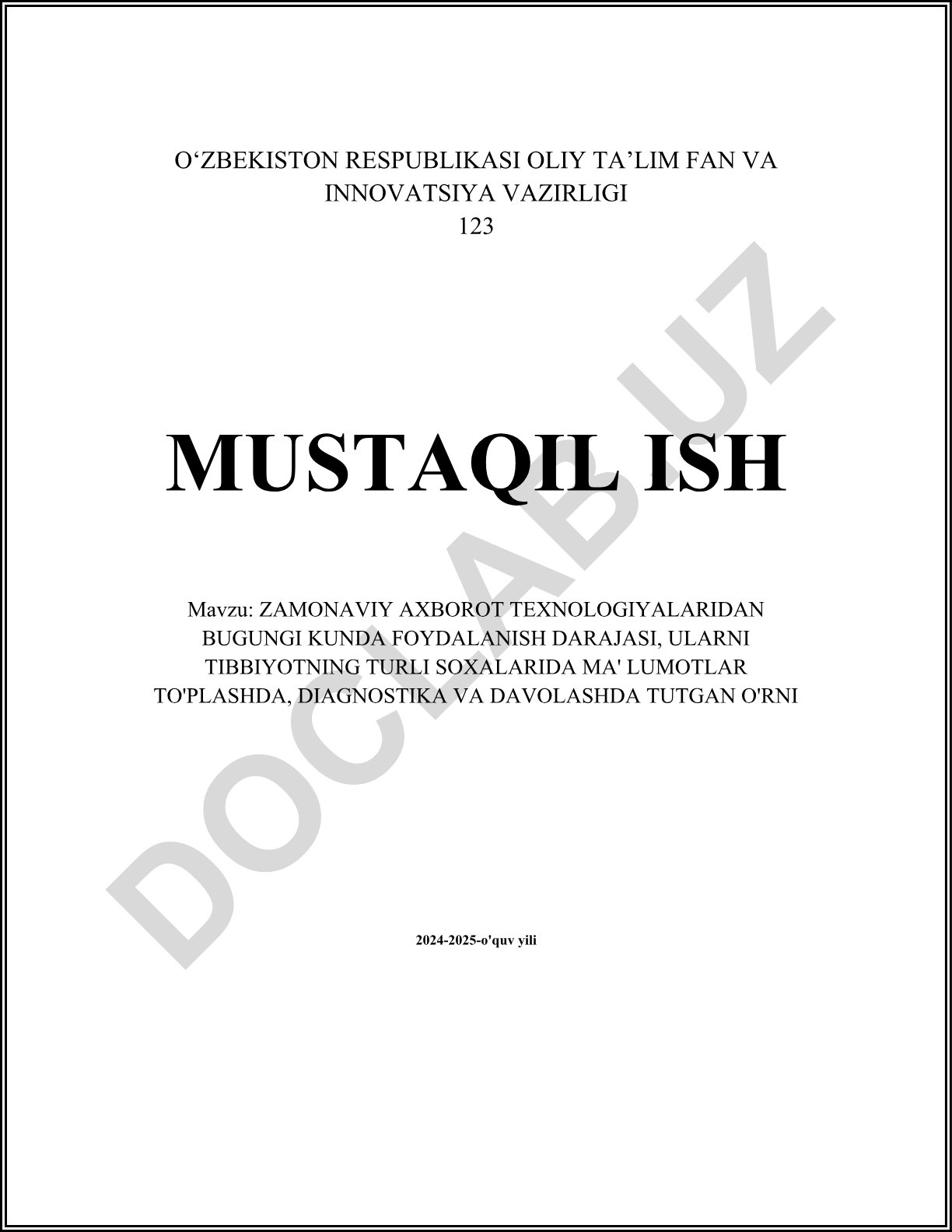 O‘ZBEKISTON RESPUBLIKASI OLIY TA’LIM FAN VA INNOVATSIYA VAZIRLIGI
123

MUSTAQIL ISH

Mavzu: ZAMONAVIY AXBOROT TEXNOLOGIYALARIDAN BUGUNGI KUNDA FOYDALANISH DARAJASI, ULARNI TIBBIYOTNING TURLI SOXALARIDA MA' LUMOTLAR TO'PLASHDA, DIAGNOSTIKA VA DAVOLASHDA TUTGAN O'RNI

2024-2025-o'quv yili

DOCLAB.UZ